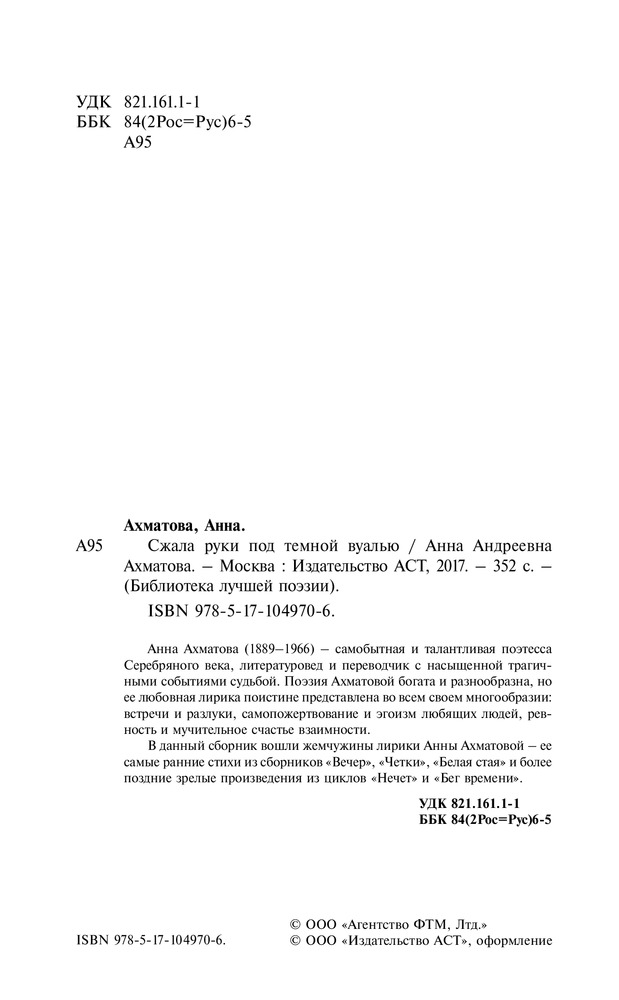 УДК 821.161.1-1
ББК 84(2Рос=Рус)6-5
А95

Ахматова, Анна.

А95 Сжала руки под темной вуалью / Анна Андреевна Ахматова. – Москва : Издательство АСТ, 2017. – 352 с. – (Библиотека лучшей поэзии).

ISBN 978-5-17-104970-6.

Анна Ахматова (1889–1966) – самобытная и талантливая поэтесса Серебряного века, литературовед и переводчик с насыщенной трагичными событиями судьбой. Поэзия Ахматовой богата и разнообразна, но ее любовная лирика поистине представлена во всем своем многообразии: встречи и разлуки, самопожертвование и эгоизм любящих людей, ревность и мучительное счастье взаимности.

В данный сборник вошли жемчужины лирики Анны Ахматовой – ее самые ранние стихи из сборников «Вечер», «Четки», «Белая стая» и более поздние зрелые произведения из циклов «Нечет» и «Бег времени».

УДК 821.161.1-1
ББК 84(2Рос=Рус)6-5

ISBN 978-5-17-104970-6.

© ООО «Агентство ФТМ, Лтд.»
© ООО «Издательство АСТ», оформление